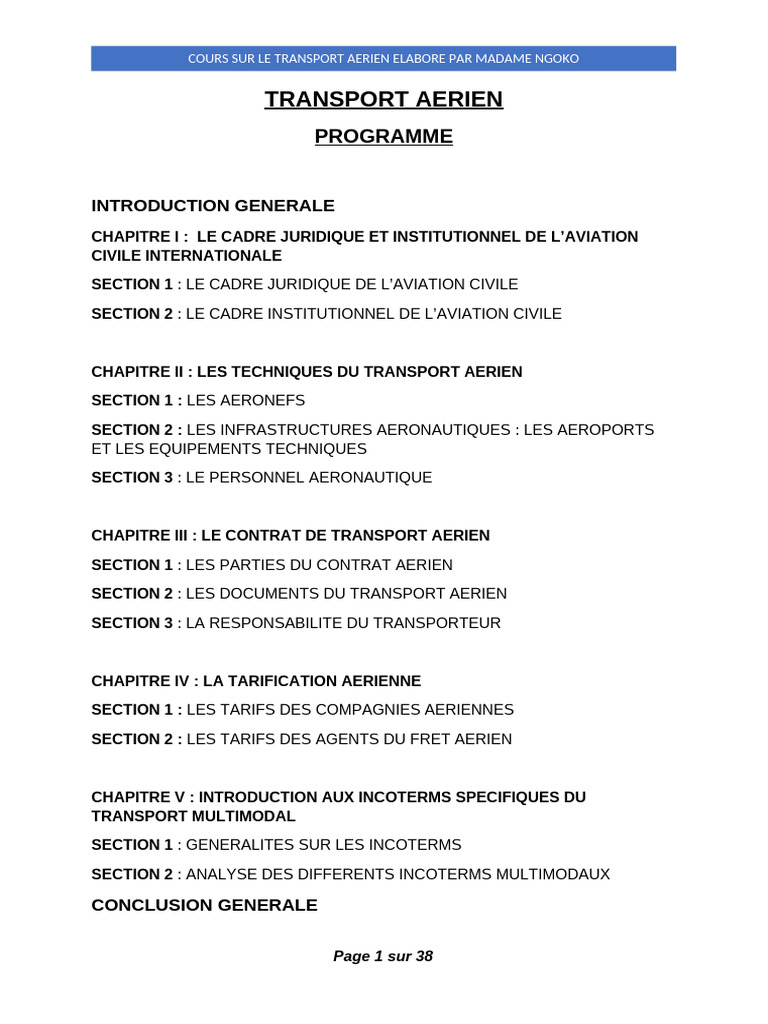 COURS SUR LE TRANSPORT AERIEN ELABORE PAR MADAME NGOKO

TRANSPORT AERIEN

PROGRAMME

INTRODUCTION GENERALE

CHAPITRE I : LE CADRE JURIDIQUE ET INSTITUTIONNEL DE L'AVIATION CIVILE INTERNATIONALE

SECTION 1 : LE CADRE JURIDIQUE DE L'AVIATION CIVILE

SECTION 2 : LE CADRE INSTITUTIONNEL DE L'AVIATION CIVILE

CHAPITRE II : LES TECHNIQUES DU TRANSPORT AERIEN

SECTION 1 : LES AERONEFS

SECTION 2 : LES INFRASTRUCTURES AERONAUTIQUES : LES AEROPORTS ET LES EQUIPEMENTS TECHNIQUES

SECTION 3 : LE PERSONNEL AERONAUTIQUE

CHAPITRE III : LE CONTRAT DE TRANSPORT AERIEN

SECTION 1 : LES PARTIES DU CONTRAT AERIEN

SECTION 2 : LES DOCUMENTS DU TRANSPORT AERIEN

SECTION 3 : LA RESPONSABILITE DU TRANSPORTEUR

CHAPITRE IV : LA TARIFICATION AERIENNE

SECTION 1 : LES TARIFS DES COMPAGNIES AERIENNES

SECTION 2 : LES TARIFS DES AGENTS DU FRET AERIEN

CHAPITRE V : INTRODUCTION AUX INCOTERMS SPECIFIQUES DU TRANSPORT MULTIMODAL

SECTION 1 : GENERALITES SUR LES INCOTERMS

SECTION 2 : ANALYSE DES DIFFERENTS INCOTERMS MULTIMODAUX

CONCLUSION GENERALE

Page 1 sur 38